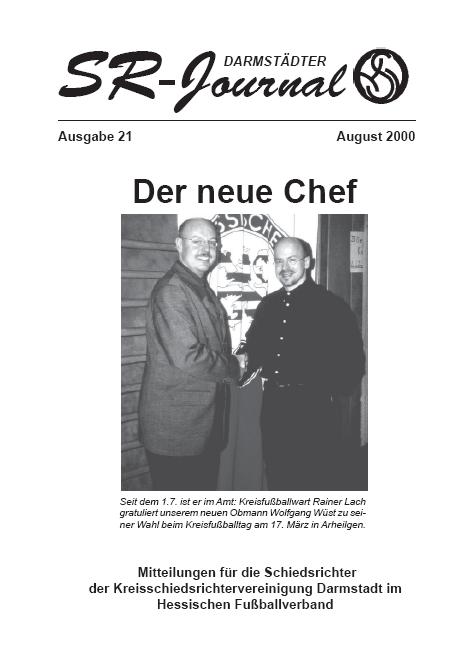 DARMSTÄDTER
SR-Journal

Ausgabe 21

August 2000

Der neue Chef

Seit dem 1.7. ist er im Amt: Kreisfußballwart Rainer Lach gratuliert unserem neuen Obmann Wolfgang Wüst zu seiner Wahl beim Kreisfußballtag am 17. März in Arheilgen.

Mitteilungen für die Schiedsrichter der Kreisschiedsrichtervereinigung Darmstadt im Hessischen Fußballverband